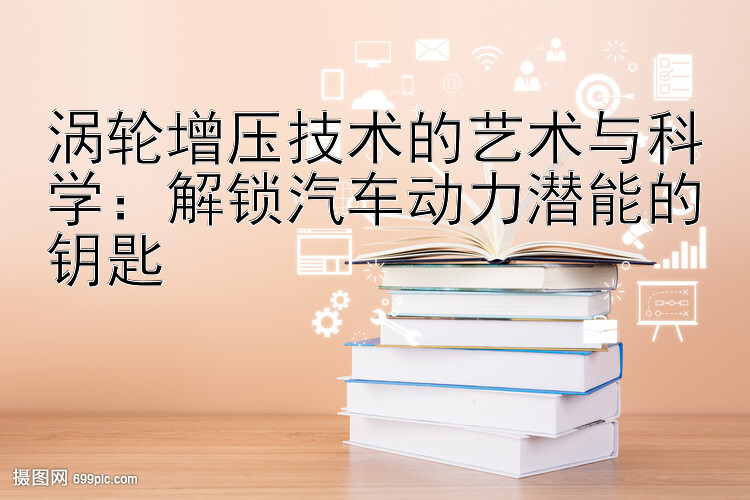 涡轮增压技术的艺术与科学：解锁汽车动力潜能的钥匙

摄图网 699pic.com